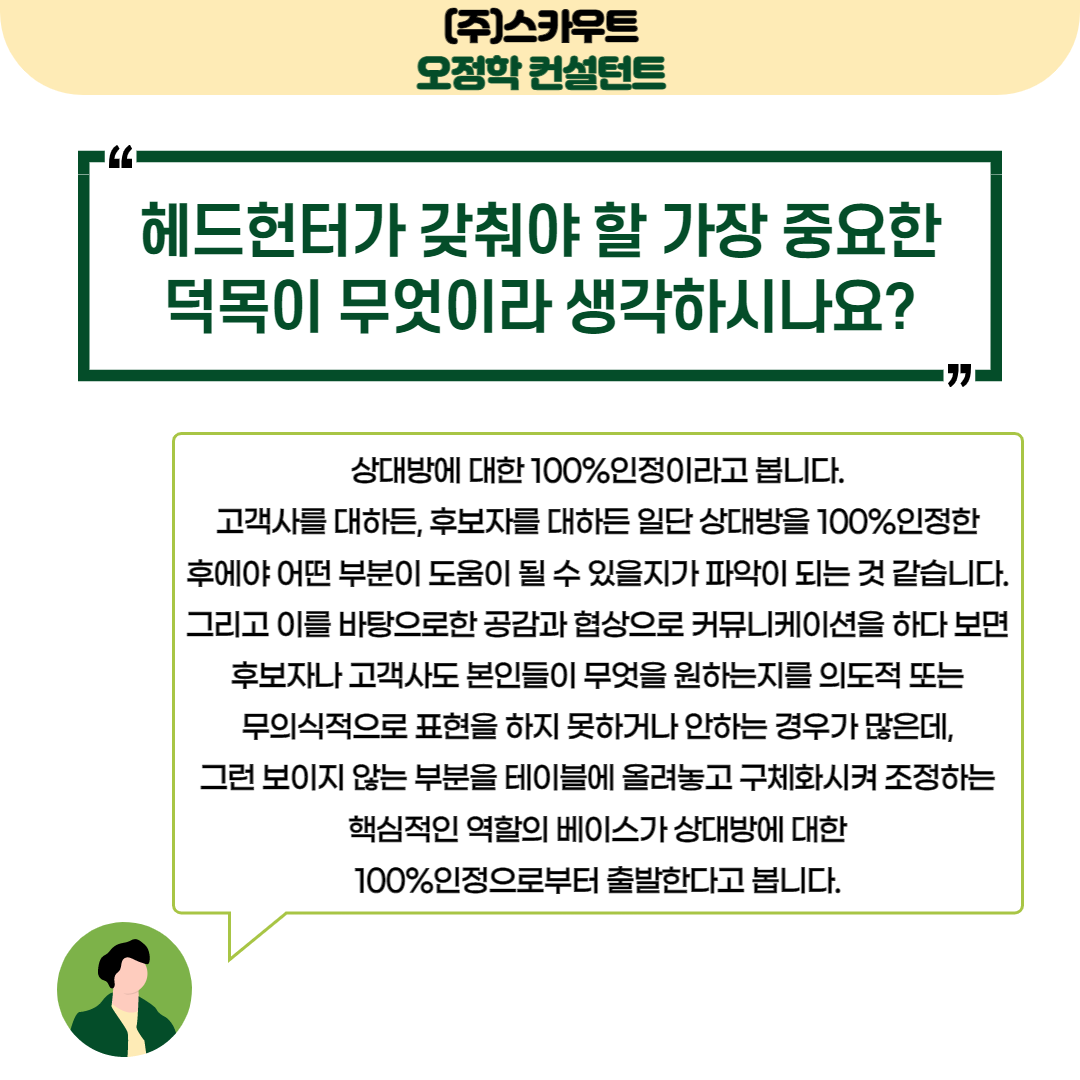 (주)스카우트
오정학 컨설턴트

"
헤드헌터가 갖춰야 할 가장 중요한 덕목이 무엇이라 생각하시나요?
"

상대방에 대한 100%인정이라고 봅니다. 고객사를 대하든, 후보자를 대하든 일단 상대방을 100%인정한 후에야 어떤 부분이 도움이 될 수 있을지가 파악이 되는 것 같습니다. 그리고 이를 바탕으로한 공감과 협상으로 커뮤니케이션을 하다 보면 후보자나 고객사도 본인들이 무엇을 원하는지를 의도적 또는 무의식적으로 표현을 하지 못하거나 안하는 경우가 많은데, 그런 보이지 않는 부분을 테이블에 올려놓고 구체화시켜 조정하는 핵심적인 역할의 베이스가 상대방에 대한 100%인정으로부터 출발한다고 봅니다.